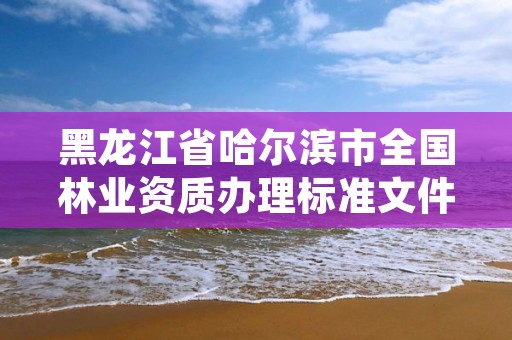 黑龙江省哈尔滨市全国林业资质办理标准文件